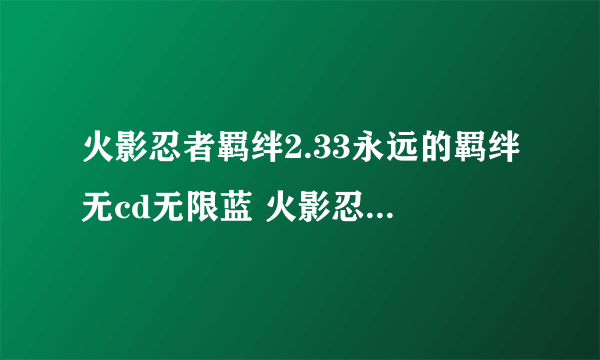 火影忍者羁绊2.33永远的羁绊无cd无限蓝 火影忍...